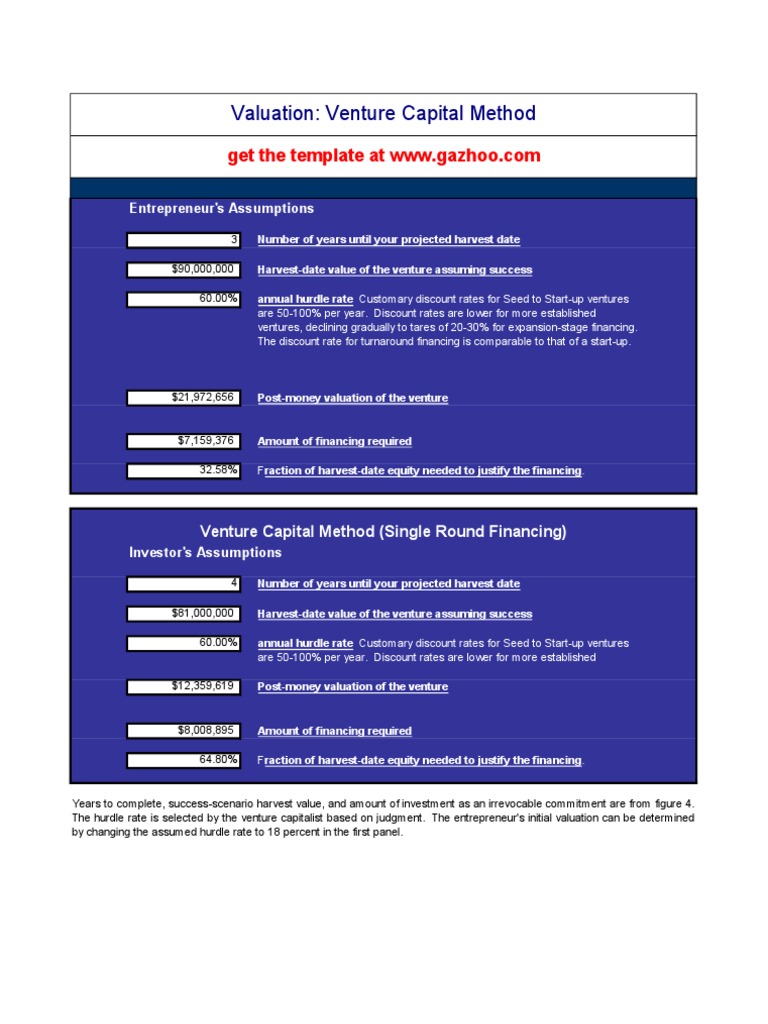 Valuation: Venture Capital Method

get the template at www.gazhoo.com

Entrepreneur's Assumptions

3 Number of years until your projected harvest date

$90,000,000 Harvest-date value of the venture assuming success

60.00% annual hurdle rate Customary discount rates for Seed to Start-up ventures are 50-100% per year. Discount rates are lower for more established ventures, declining gradually to tares of 20-30% for expansion-stage financing. The discount rate for turnaround financing is comparable to that of a start-up.

$21,972,656 Post-money valuation of the venture

$7,159,376 Amount of financing required

32.58% Fraction of harvest-date equity needed to justify the financing.

Venture Capital Method (Single Round Financing)

Investor's Assumptions

4 Number of years until your projected harvest date

$81,000,000 Harvest-date value of the venture assuming success

60.00% annual hurdle rate Customary discount rates for Seed to Start-up ventures are 50-100% per year. Discount rates are lower for more established

$12,359,619 Post-money valuation of the venture

$8,008,895 Amount of financing required

64.80% Fraction of harvest-date equity needed to justify the financing.

Years to complete, success-scenario harvest value, and amount of investment as an irrevocable commitment are from figure 4. The hurdle rate is selected by the venture capitalist based on judgment. The entrepreneur's initial valuation can be determined by changing the assumed hurdle rate to 18 percent in the first panel.